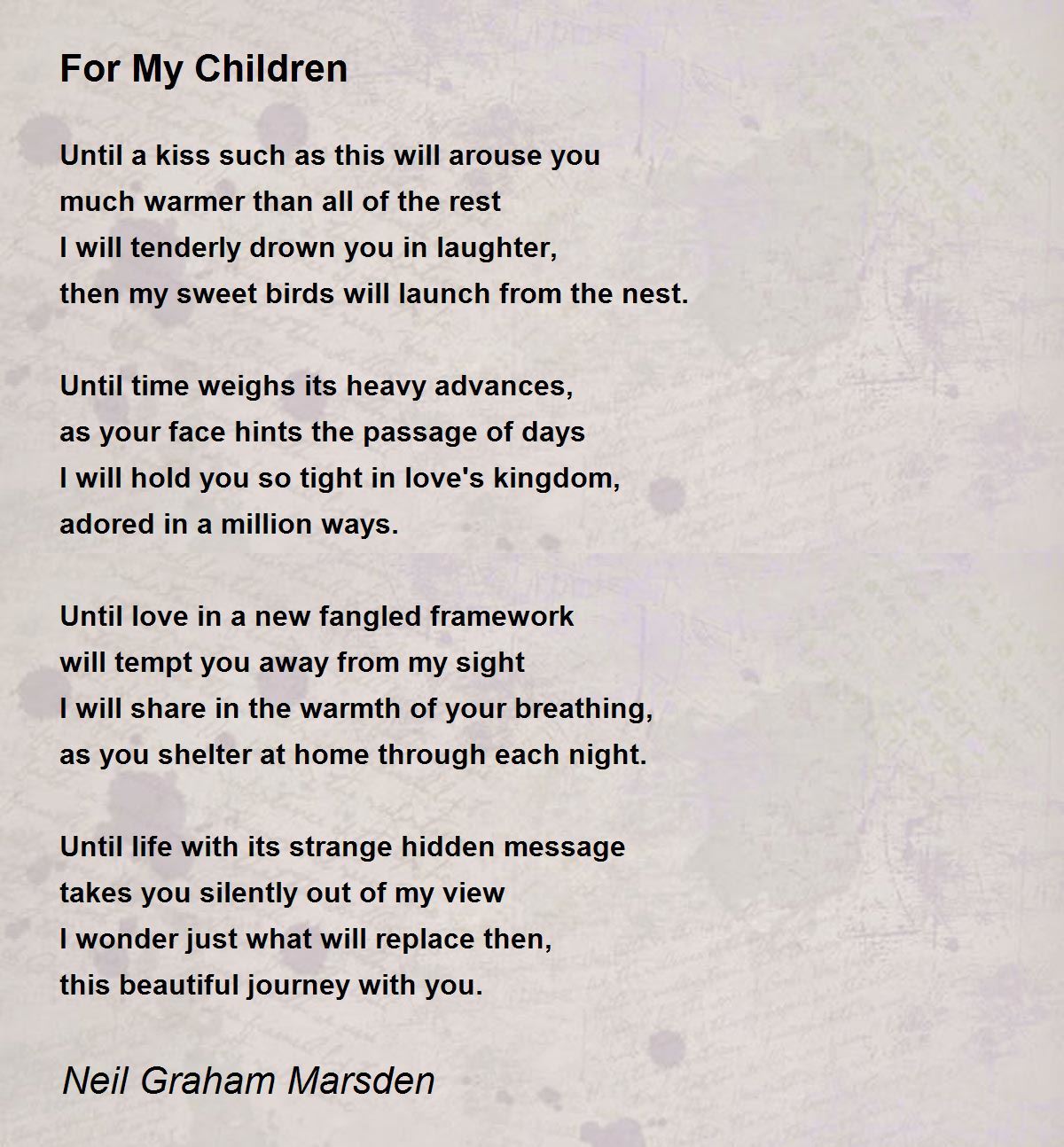 For My Children

Until a kiss such as this will arouse you
much warmer than all of the rest
I will tenderly drown you in laughter,
then my sweet birds will launch from the nest.

Until time weighs its heavy advances,
as your face hints the passage of days
I will hold you so tight in love's kingdom,
adored in a million ways.

Until love in a new fangled framework
will tempt you away from my sight
I will share in the warmth of your breathing,
as you shelter at home through each night.

Until life with its strange hidden message
takes you silently out of my view
I wonder just what will replace then,
this beautiful journey with you.

Neil Graham Marsden